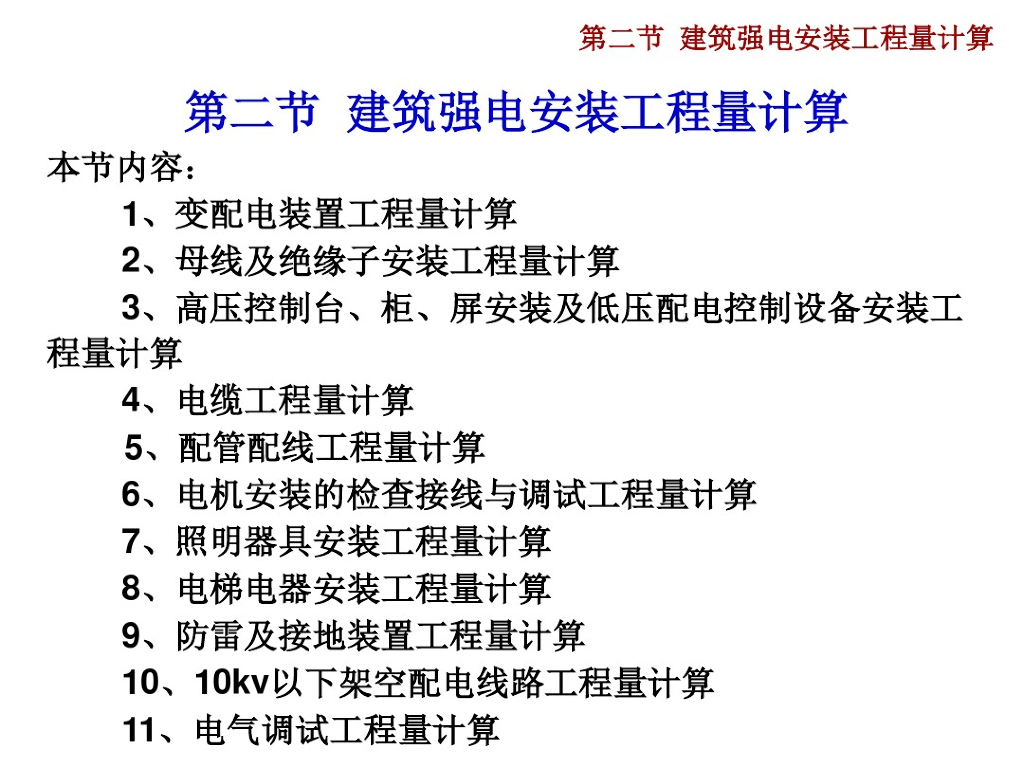 第二节 建筑强电安装工程量计算

第二节 建筑强电安装工程量计算

本节内容：

1、变配电装置工程量计算

2、母线及绝缘子安装工程量计算

3、高压控制台、柜、屏安装及低压配电控制设备安装工程量计算

4、电缆工程量计算

5、配管配线工程量计算

6、电机安装的检查接线与调试工程量计算

7、照明器具安装工程量计算

8、电梯电器安装工程量计算

9、防雷及接地装置工程量计算

10、10kv以下架空配电线路工程量计算

11、电气调试工程量计算